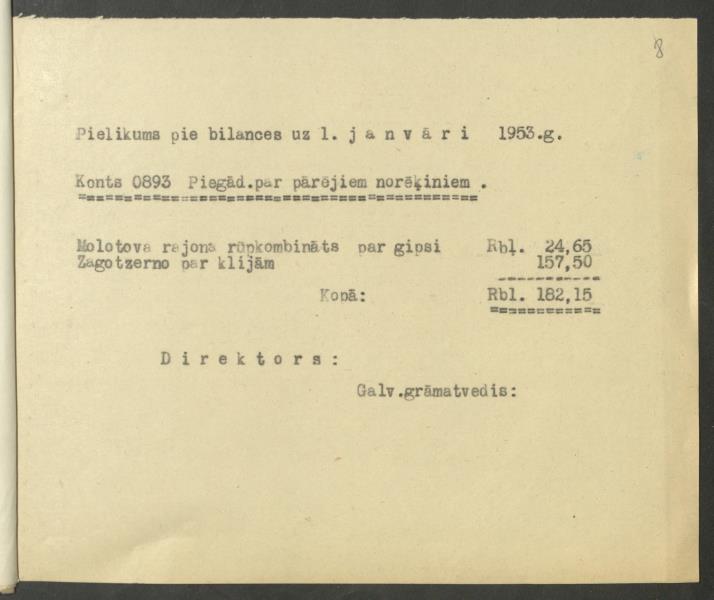 8

Pielikums pie bilances uz 1. j a n v ā r i 1953.g.

Konts 0893 Piegād.par pārējiem norēķiniem .

Molotova rajona rūpkombināts par gipsi Rbļ. 24,65
Zagotzerno par klijām 157,50

Kopā: Rbl. 182,15

D i r e k t o r s :

Galv.grāmatvedis: